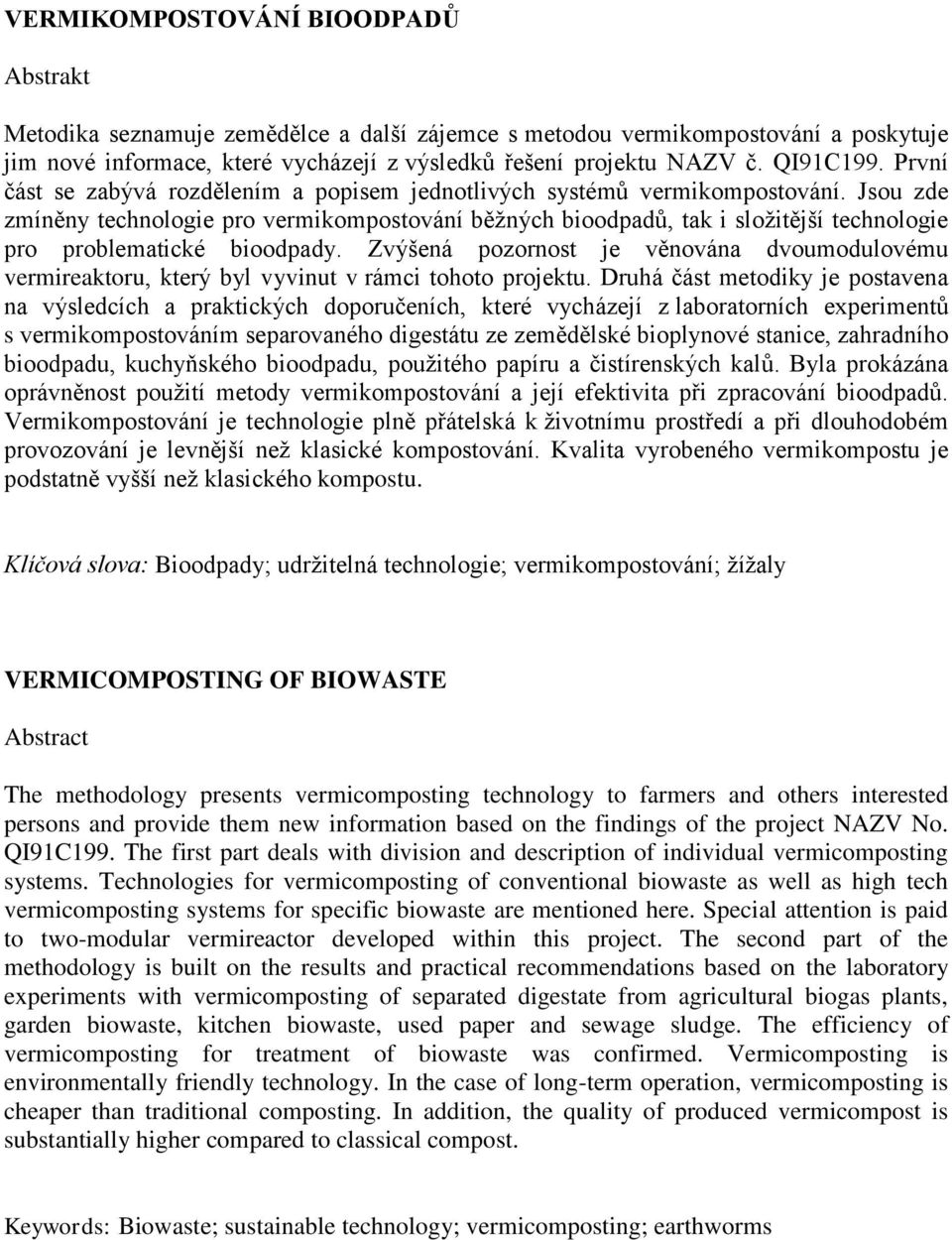 VERMIKOMPOSTOVÁNÍ BIOODPADŮ

Abstrakt

Metodika seznamuje zemědělce a další zájemce s metodou vermikompostování a poskytuje jim nové informace, které vycházejí z výsledků řešení projektu NAZV č. QI91C199. První část se zabývá rozdělením a popisem jednotlivých systémů vermikompostování. Jsou zde zmíněny technologie pro vermikompostování běžných bioodpadů, tak i složitější technologie pro problematické bioodpady. Zvýšená pozornost je věnována dvoumodulovému vermireaktoru, který byl vyvinut v rámci tohoto projektu. Druhá část metodiky je postavena na výsledcích a praktických doporučeních, které vycházejí z laboratorních experimentů s vermikompostováním separovaného digestátu ze zemědělské bioplynové stanice, zahradního bioodpadu, kuchyňského bioodpadu, použitého papíru a čistírenských kalů. Byla prokázána oprávněnost použití metody vermikompostování a její efektivita při zpracování bioodpadů. Vermikompostování je technologie plně přátelská k životnímu prostředí a při dlouhodobém provozování je levnější než klasické kompostování. Kvalita vyrobeného vermikompostu je podstatně vyšší než klasického kompostu.

Klíčová slova: Bioodpady; udržitelná technologie; vermikompostování; žížaly

VERMICOMPOSTING OF BIOWASTE

Abstract

The methodology presents vermicomposting technology to farmers and others interested persons and provide them new information based on the findings of the project NAZV No. QI91C199. The first part deals with division and description of individual vermicomposting systems. Technologies for vermicomposting of conventional biowaste as well as high tech vermicomposting systems for specific biowaste are mentioned here. Special attention is paid to two-modular vermireactor developed within this project. The second part of the methodology is built on the results and practical recommendations based on the laboratory experiments with vermicomposting of separated digestate from agricultural biogas plants, garden biowaste, kitchen biowaste, used paper and sewage sludge. The efficiency of vermicomposting for treatment of biowaste was confirmed. Vermicomposting is environmentally friendly technology. In the case of long-term operation, vermicomposting is cheaper than traditional composting. In addition, the quality of produced vermicompost is substantially higher compared to classical compost.

Keywords: Biowaste; sustainable technology; vermicomposting; earthworms